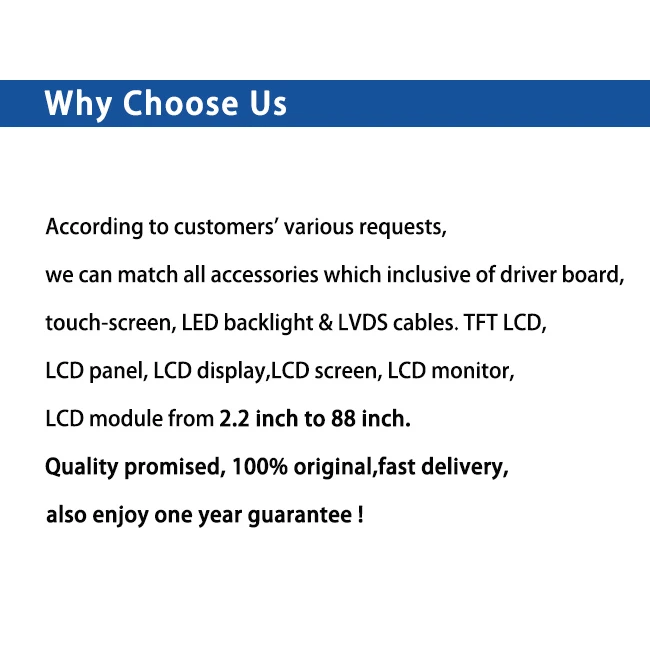 Why Choose Us

According to customers' various requests, we can match all accessories which inclusive of driver board, touch-screen, LED backlight & LVDS cables. TFT LCD, LCD panel, LCD display,LCD screen, LCD monitor, LCD module from 2.2 inch to 88 inch. Quality promised, 100% original,fast delivery, also enjoy one year guarantee !